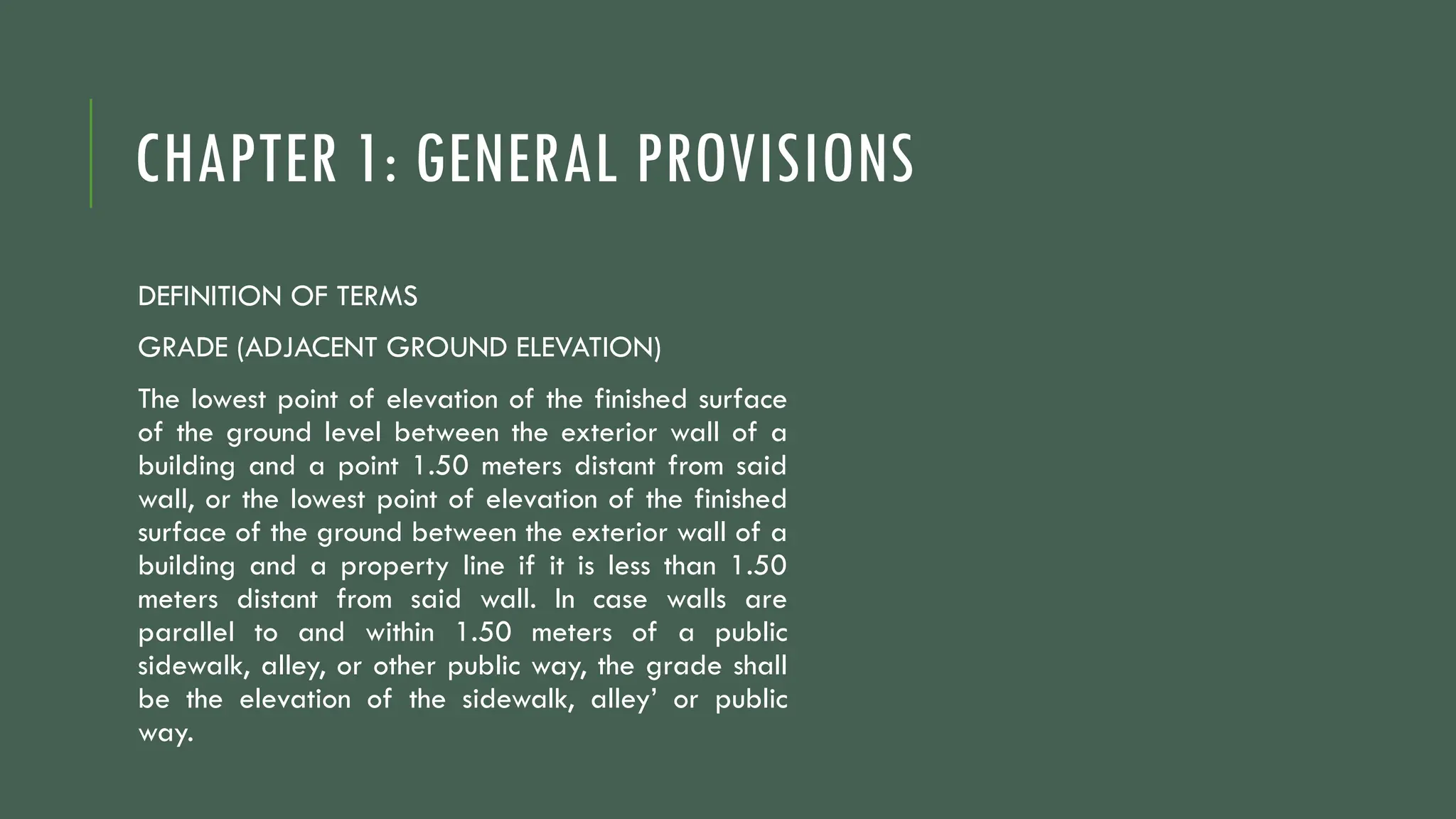 CHAPTER 1: GENERAL PROVISIONS

DEFINITION OF TERMS

GRADE (ADJACENT GROUND ELEVATION)

The lowest point of elevation of the finished surface of the ground level between the exterior wall of a building and a point 1.50 meters distant from said wall, or the lowest point of elevation of the finished surface of the ground between the exterior wall of a building and a property line if it is less than 1.50 meters distant from said wall. In case walls are parallel to and within 1.50 meters of a public sidewalk, alley, or other public way, the grade shall be the elevation of the sidewalk, alley’ or public way.